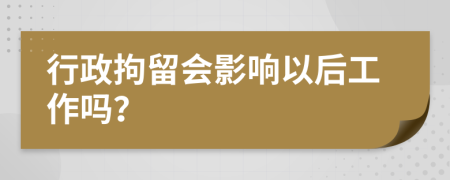 行政拘留会影响以后工作吗?